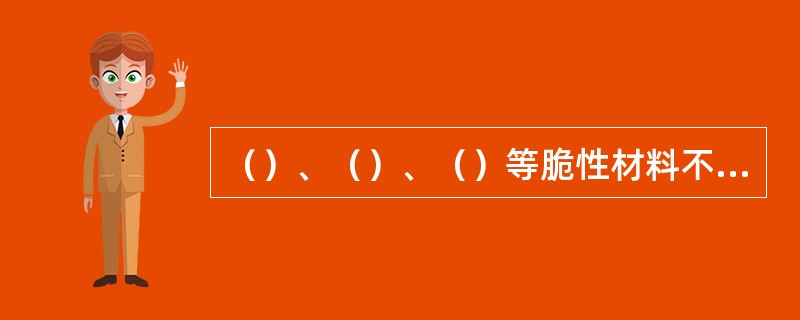 （）、（）、（）等脆性材料不...